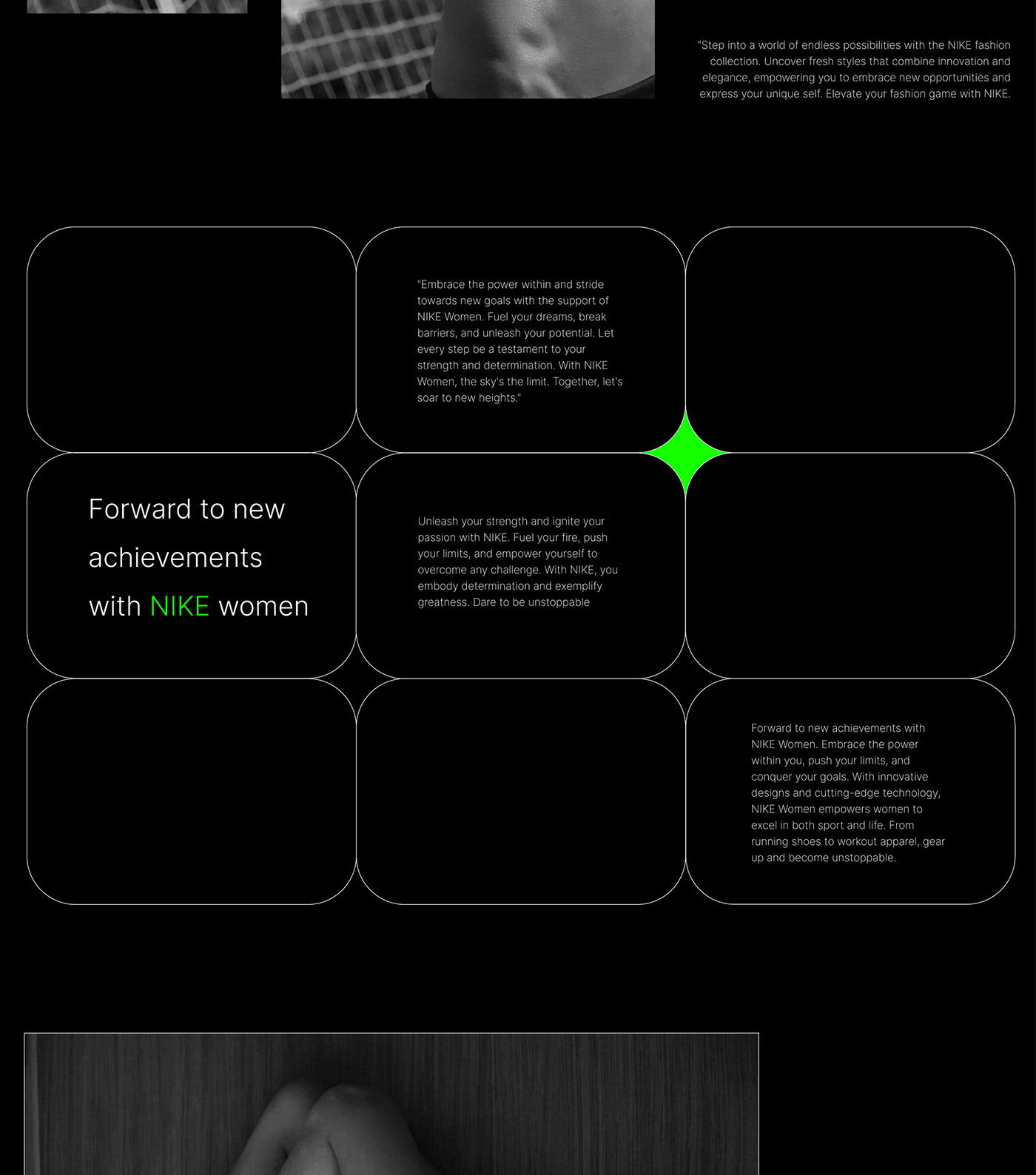 "Step into a world of endless possibilities with the NIKE fashion collection. Uncover fresh styles that combine innovation and elegance, empowering you to embrace new opportunities and express your unique self. Elevate your fashion game with NIKE.

"Embrace the power within and stride towards new goals with the support of NIKE Women. Fuel your dreams, break barriers, and unleash your potential. Let every step be a testament to your strength and determination. With NIKE Women, the sky's the limit. Together, let's soar to new heights."

Forward to new achievements with NIKE women

Unleash your strength and ignite your passion with NIKE. Fuel your fire, push your limits, and empower yourself to overcome any challenge. With NIKE, you embody determination and exemplify greatness. Dare to be unstoppable

Forward to new achievements with NIKE Women. Embrace the power within you, push your limits, and conquer your goals. With innovative designs and cutting-edge technology, NIKE Women empowers women to excel in both sport and life. From running shoes to workout apparel, gear up and become unstoppable.